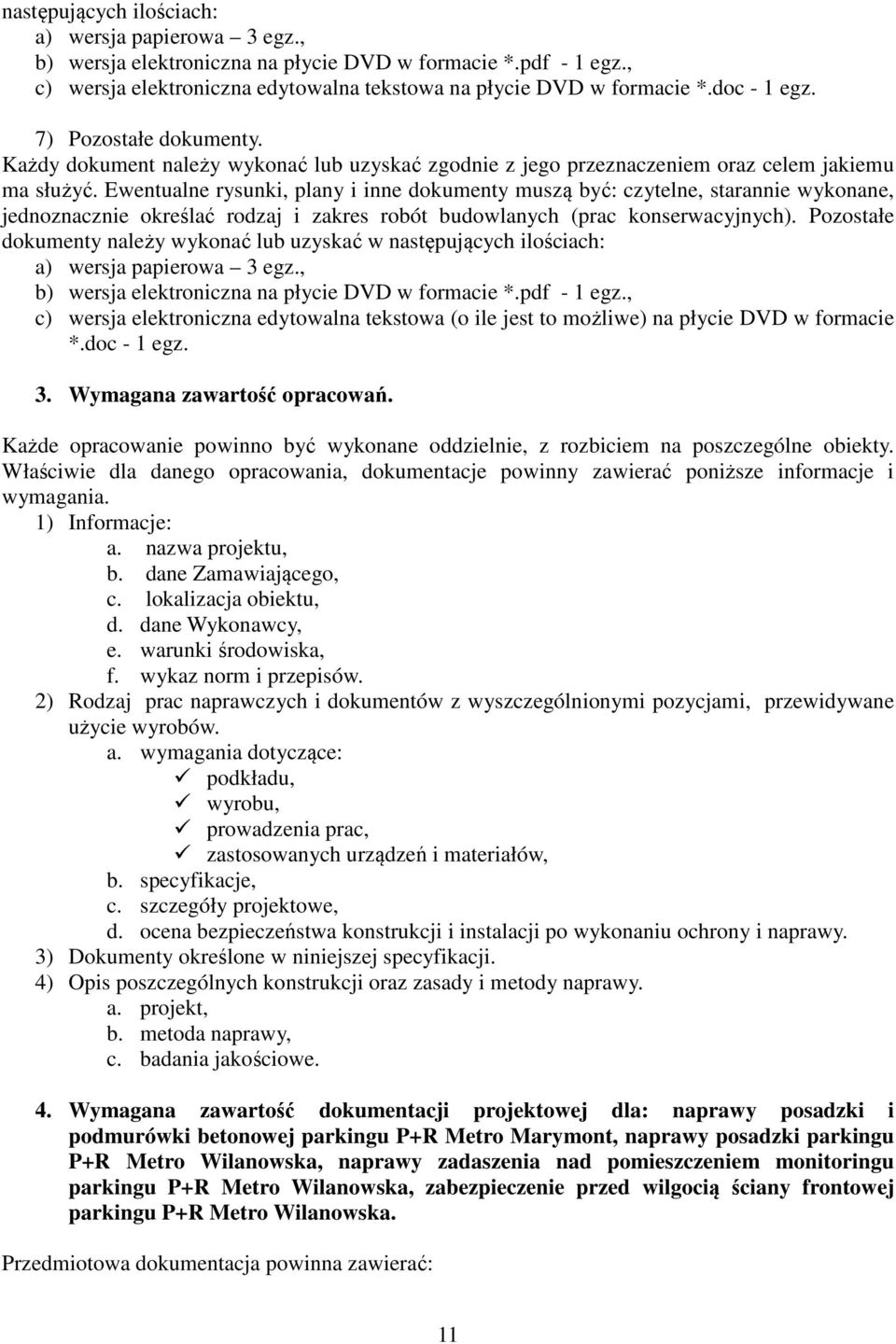 następujących ilościach:
a) wersja papierowa – 3 egz.,
b) wersja elektroniczna na płycie DVD w formacie *.pdf - 1 egz.,
c) wersja elektroniczna edytowalna tekstowa na płycie DVD w formacie *.doc - 1 egz.

7) Pozostałe dokumenty.
Każdy dokument należy wykonać lub uzyskać zgodnie z jego przeznaczeniem oraz celem jakiemu ma służyć. Ewentualne rysunki, plany i inne dokumenty muszą być: czytelne, starannie wykonane, jednoznacznie określać rodzaj i zakres robót budowlanych (prac konserwacyjnych). Pozostałe dokumenty należy wykonać lub uzyskać w następujących ilościach:
a) wersja papierowa – 3 egz.,
b) wersja elektroniczna na płycie DVD w formacie *.pdf - 1 egz.,
c) wersja elektroniczna edytowalna tekstowa (o ile jest to możliwe) na płycie DVD w formacie *.doc - 1 egz.

3. Wymagana zawartość opracowań.

Każde opracowanie powinno być wykonane oddzielnie, z rozbiciem na poszczególne obiekty. Właściwie dla danego opracowania, dokumentacje powinny zawierać poniższe informacje i wymagania.
1) Informacje:
a. nazwa projektu,
b. dane Zamawiającego,
c. lokalizacja obiektu,
d. dane Wykonawcy,
e. warunki środowiska,
f. wykaz norm i przepisów.
2) Rodzaj prac naprawczych i dokumentów z wyszczególnionymi pozycjami, przewidywane użycie wyrobów.
a. wymagania dotyczące:
✓ podkładu,
✓ wyrobu,
✓ prowadzenia prac,
✓ zastosowanych urządzeń i materiałów,
b. specyfikacje,
c. szczegóły projektowe,
d. ocena bezpieczeństwa konstrukcji i instalacji po wykonaniu ochrony i naprawy.
3) Dokumenty określone w niniejszej specyfikacji.
4) Opis poszczególnych konstrukcji oraz zasady i metody naprawy.
a. projekt,
b. metoda naprawy,
c. badania jakościowe.

4. Wymagana zawartość dokumentacji projektowej dla: naprawy posadzki i podmurówki betonowej parkingu P+R Metro Marymont, naprawy posadzki parkingu P+R Metro Wilanowska, naprawy zadaszenia nad pomieszczeniem monitoringu parkingu P+R Metro Wilanowska, zabezpieczenie przed wilgocią ściany frontowej parkingu P+R Metro Wilanowska.

Przedmiotowa dokumentacja powinna zawierać:

11